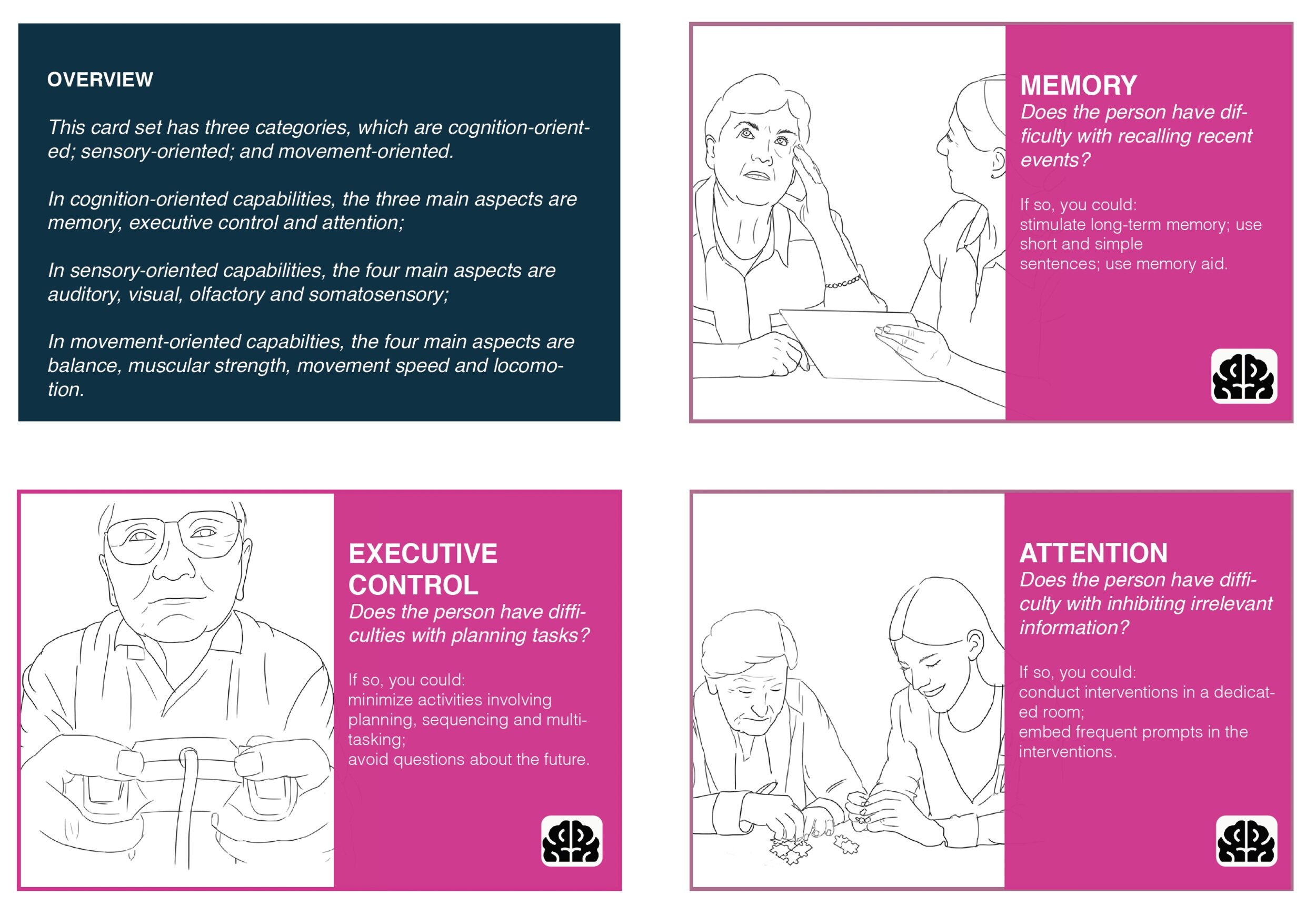 OVERVIEW

This card set has three categories, which are cognition-oriented; sensory-oriented; and movement-oriented.

In cognition-oriented capabilities, the three main aspects are memory, executive control and attention;

In sensory-oriented capabilities, the four main aspects are auditory, visual, olfactory and somatosensory;

In movement-oriented capabilties, the four main aspects are balance, muscular strength, movement speed and locomotion.

MEMORY
Does the person have difficulty with recalling recent events?

If so, you could:
stimulate long-term memory; use short and simple sentences; use memory aid.

EXECUTIVE CONTROL
Does the person have difficulties with planning tasks?

If so, you could:
minimize activities involving planning, sequencing and multitasking;
avoid questions about the future.

ATTENTION
Does the person have difficulty with inhibiting irrelevant information?

If so, you could:
conduct interventions in a dedicated room;
embed frequent prompts in the interventions.